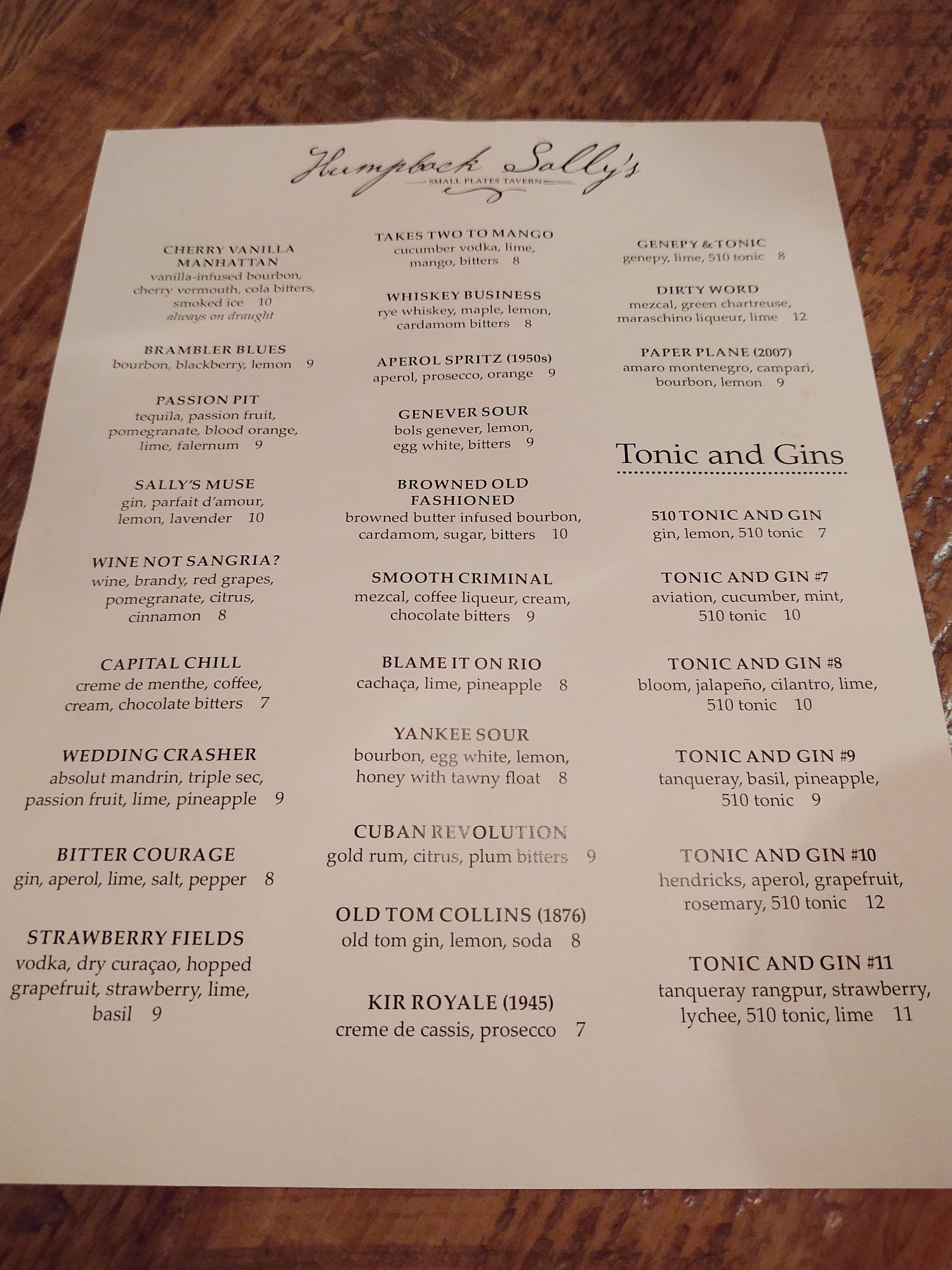 Humpback Sally's
SMALL PLATES TAVERN

CHERRY VANILLA MANHATTAN
vanilla-infused bourbon, cherry vermouth, cola bitters, smoked ice 10
always on draught

BRAMBLER BLUES
bourbon, blackberry, lemon 9

PASSION PIT
tequila, passion fruit, pomegranate, blood orange, lime, falernum 9

SALLY'S MUSE
gin, parfait d'amour, lemon, lavender 10

WINE NOT SANGRIA?
wine, brandy, red grapes, pomegranate, citrus, cinnamon 8

CAPITAL CHILL
creme de menthe, coffee, cream, chocolate bitters 7

WEDDING CRASHER
absolut mandrin, triple sec, passion fruit, lime, pineapple 9

BITTER COURAGE
gin, aperol, lime, salt, pepper 8

STRAWBERRY FIELDS
vodka, dry curaçao, hopped grapefruit, strawberry, lime, basil 9

TAKES TWO TO MANGO
cucumber vodka, lime, mango, bitters 8

WHISKEY BUSINESS
rye whiskey, maple, lemon, cardamom bitters 8

APEROL SPRITZ (1950s)
aperol, prosecco, orange 9

GENEVER SOUR
bols genever, lemon, egg white, bitters 9

BROWNED OLD FASHIONED
browned butter infused bourbon, cardamom, sugar, bitters 10

SMOOTH CRIMINAL
mezcal, coffee liqueur, cream, chocolate bitters 9

BLAME IT ON RIO
cachaça, lime, pineapple 8

YANKEE SOUR
bourbon, egg white, lemon, honey with tawny float 8

CUBAN REVOLUTION
gold rum, citrus, plum bitters 9

OLD TOM COLLINS (1876)
old tom gin, lemon, soda 8

KIR ROYALE (1945)
creme de cassis, prosecco 7

GENEPY & TONIC
genepy, lime, 510 tonic 8

DIRTY WORD
mezcal, green chartreuse, maraschino liqueur, lime 12

PAPER PLANE (2007)
amaro montenegro, campari, bourbon, lemon 9

Tonic and Gins

510 TONIC AND GIN
gin, lemon, 510 tonic 7

TONIC AND GIN #7
aviation, cucumber, mint, 510 tonic 10

TONIC AND GIN #8
bloom, jalapeño, cilantro, lime, 510 tonic 10

TONIC AND GIN #9
tanqueray, basil, pineapple, 510 tonic 9

TONIC AND GIN #10
hendricks, aperol, grapefruit, rosemary, 510 tonic 12

TONIC AND GIN #11
tanqueray rangpur, strawberry, lychee, 510 tonic, lime 11